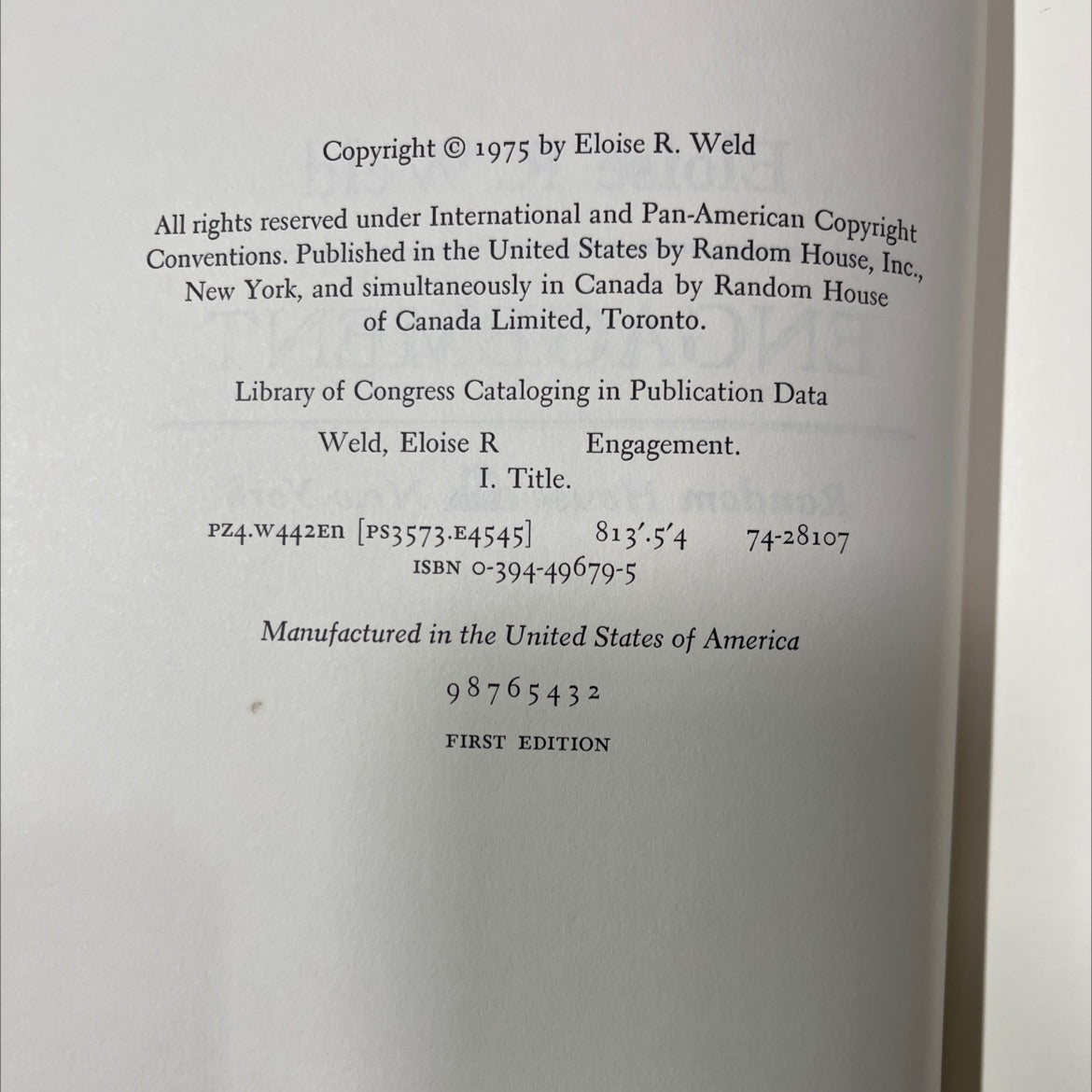 Copyright © 1975 by Eloise R. Weld

All rights reserved under International and Pan-American Copyright Conventions. Published in the United States by Random House, Inc., New York, and simultaneously in Canada by Random House of Canada Limited, Toronto.

Library of Congress Cataloging in Publication Data

Weld, Eloise R Engagement.
I. Title.
PZ4.W442En [PS3573.E4545] 813'.5'4 74-28107
ISBN 0-394-49679-5

Manufactured in the United States of America

98765432

FIRST EDITION